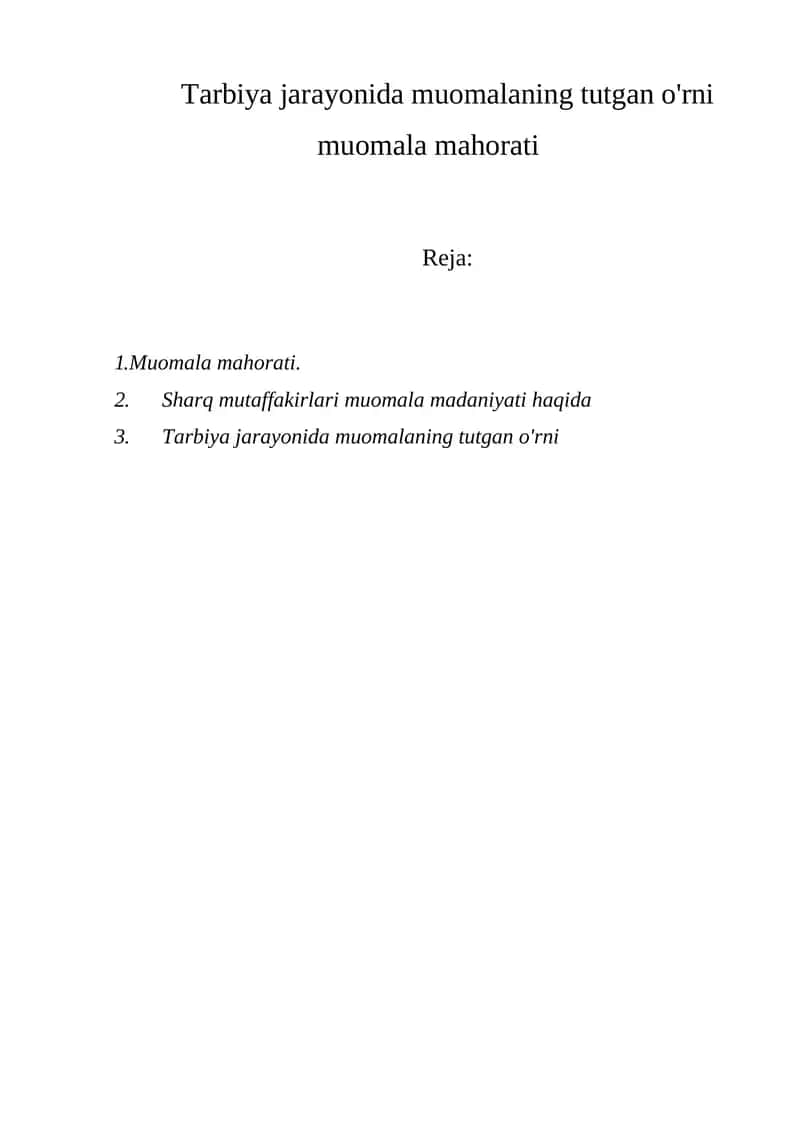 Tarbiya jarayonida muomalaning tutgan o'rni muomala mahorati

Reja:

1.Muomala mahorati.
2. Sharq mutaffakirlari muomala madaniyati haqida
3. Tarbiya jarayonida muomalaning tutgan o'rni